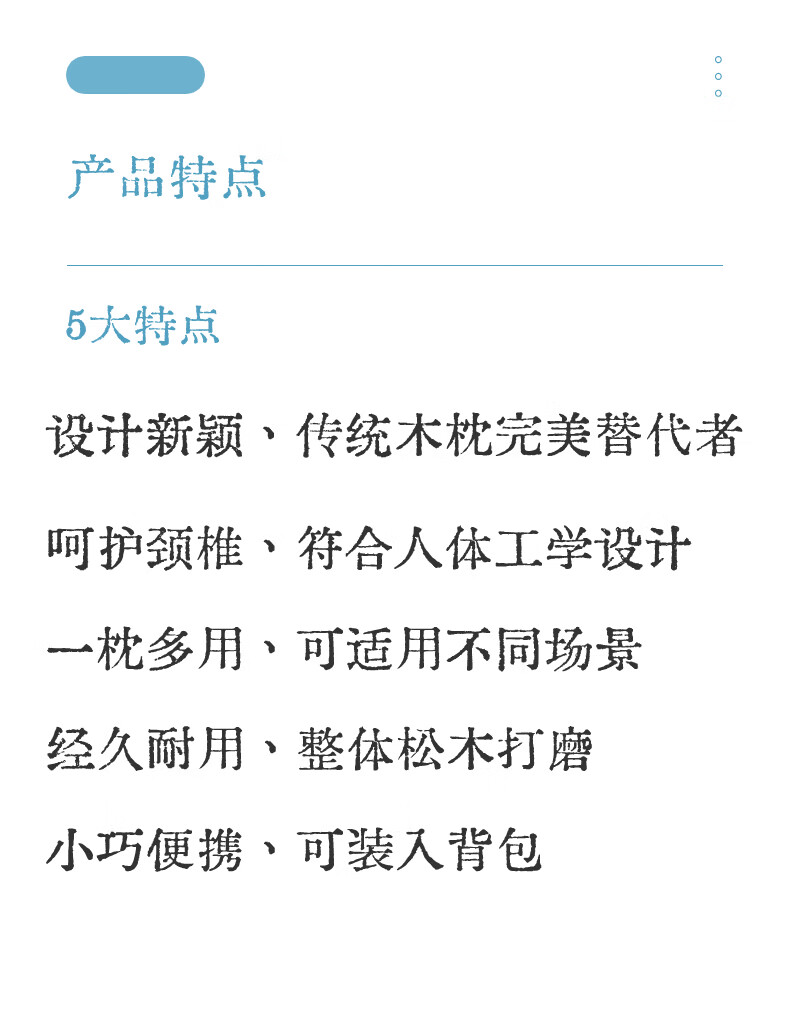 产品特点

5大特点

设计新颖、传统木枕完美替代者

呵护颈椎、符合人体工学设计

一枕多用、可适用不同场景

经久耐用、整体松木打磨

小巧便携、可装入背包